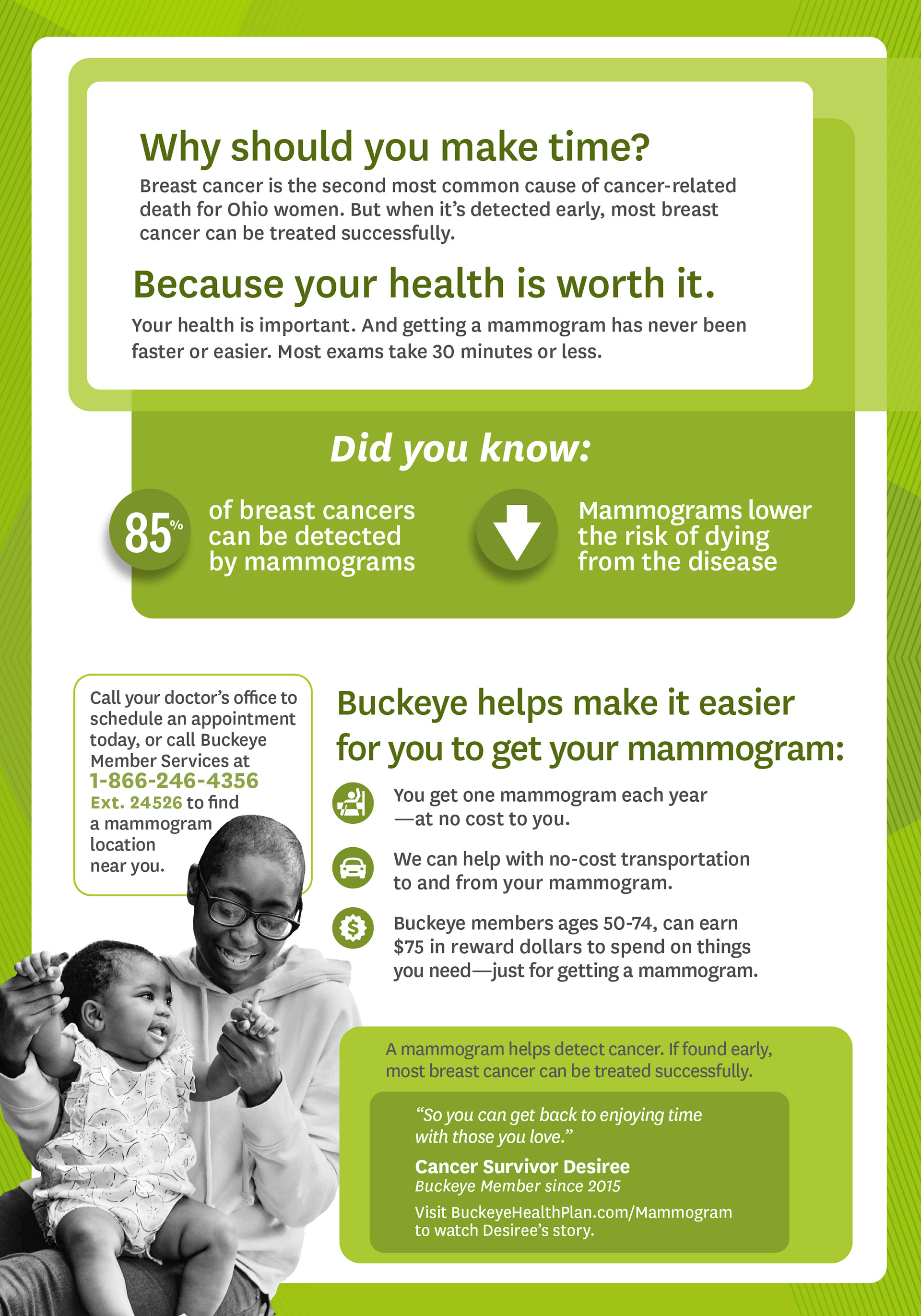 Why should you make time?
Breast cancer is the second most common cause of cancer-related death for Ohio women. But when it's detected early, most breast cancer can be treated successfully.

Because your health is worth it.
Your health is important. And getting a mammogram has never been faster or easier. Most exams take 30 minutes or less.

Did you know:

85% of breast cancers can be detected by mammograms

Mammograms lower the risk of dying from the disease

Call your doctor's office to schedule an appointment today, or call Buckeye Member Services at 1-866-246-4356 Ext. 24526 to find a mammogram location near you.

Buckeye helps make it easier for you to get your mammogram:

You get one mammogram each year —at no cost to you.

We can help with no-cost transportation to and from your mammogram.

Buckeye members ages 50-74, can earn $75 in reward dollars to spend on things you need—just for getting a mammogram.

A mammogram helps detect cancer. If found early, most breast cancer can be treated successfully.

"So you can get back to enjoying time with those you love."
Cancer Survivor Desiree
Buckeye Member since 2015
Visit BuckeyeHealthPlan.com/Mammogram to watch Desiree's story.